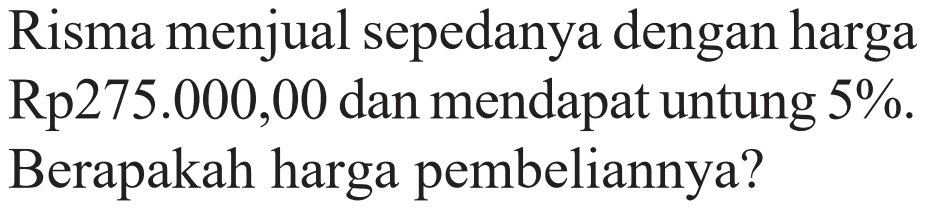 Risma menjual sepedanya dengan harga Rp275.000,00 dan mendapat untung 5%. Berapakah harga pembeliannya?